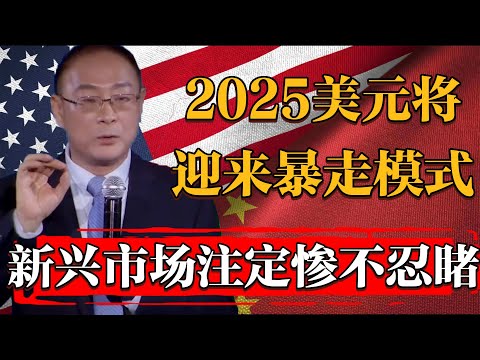 2025美元将
迎来暴走模式

新兴市场注定惨不忍睹